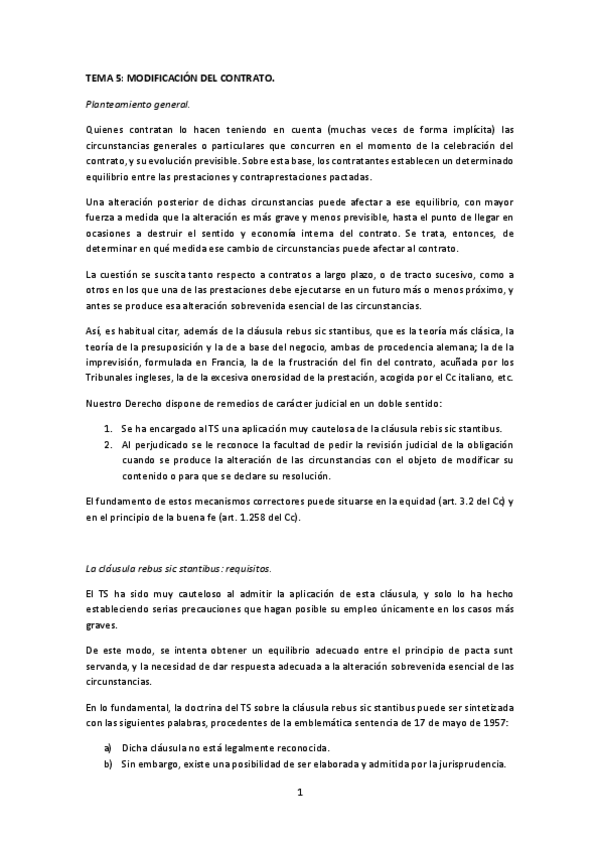 TEMA 5: MODIFICACIÓN DEL CONTRATO.

Planteamiento general.

Quienes contratan lo hacen teniendo en cuenta (muchas veces de forma implícita) las circunstancias generales o particulares que concurren en el momento de la celebración del contrato, y su evolución previsible. Sobre esta base, los contratantes establecen un determinado equilibrio entre las prestaciones y contraprestaciones pactadas.

Una alteración posterior de dichas circunstancias puede afectar a ese equilibrio, con mayor fuerza a medida que la alteración es más grave y menos previsible, hasta el punto de llegar en ocasiones a destruir el sentido y economía interna del contrato. Se trata, entonces, de determinar en qué medida ese cambio de circunstancias puede afectar al contrato.

La cuestión se suscita tanto respecto a contratos a largo plazo, o de tracto sucesivo, como a otros en los que una de las prestaciones debe ejecutarse en un futuro más o menos próximo, y antes se produce esa alteración sobrevenida esencial de las circunstancias.

Así, es habitual citar, además de la cláusula rebus sic stantibus, que es la teoría más clásica, la teoría de la presuposición y la de a base del negocio, ambas de procedencia alemana; la de la imprevisión, formulada en Francia, la de la frustración del fin del contrato, acuñada por los Tribunales ingleses, la de la excesiva onerosidad de la prestación, acogida por el Cc italiano, etc.

Nuestro Derecho dispone de remedios de carácter judicial en un doble sentido:

1. Se ha encargado al TS una aplicación muy cautelosa de la cláusula rebis sic stantibus.
2. Al perjudicado se le reconoce la facultad de pedir la revisión judicial de la obligación cuando se produce la alteración de las circunstancias con el objeto de modificar su contenido o para que se declare su resolución.

El fundamento de estos mecanismos correctores puede situarse en la equidad (art. 3.2 del Cc) y en el principio de la buena fe (art. 1.258 del Cc).

La cláusula rebus sic stantibus: requisitos.

El TS ha sido muy cauteloso al admitir la aplicación de esta cláusula, y solo lo ha hecho estableciendo serias precauciones que hagan posible su empleo únicamente en los casos más graves.

De este modo, se intenta obtener un equilibrio adecuado entre el principio de pacta sunt servanda, y la necesidad de dar respuesta adecuada a la alteración sobrevenida esencial de las circunstancias.

En lo fundamental, la doctrina del TS sobre la cláusula rebus sic stantibus puede ser sintetizada con las siguientes palabras, procedentes de la emblemática sentencia de 17 de mayo de 1957:

a) Dicha cláusula no está legalmente reconocida.
b) Sin embargo, existe una posibilidad de ser elaborada y admitida por la jurisprudencia.

1